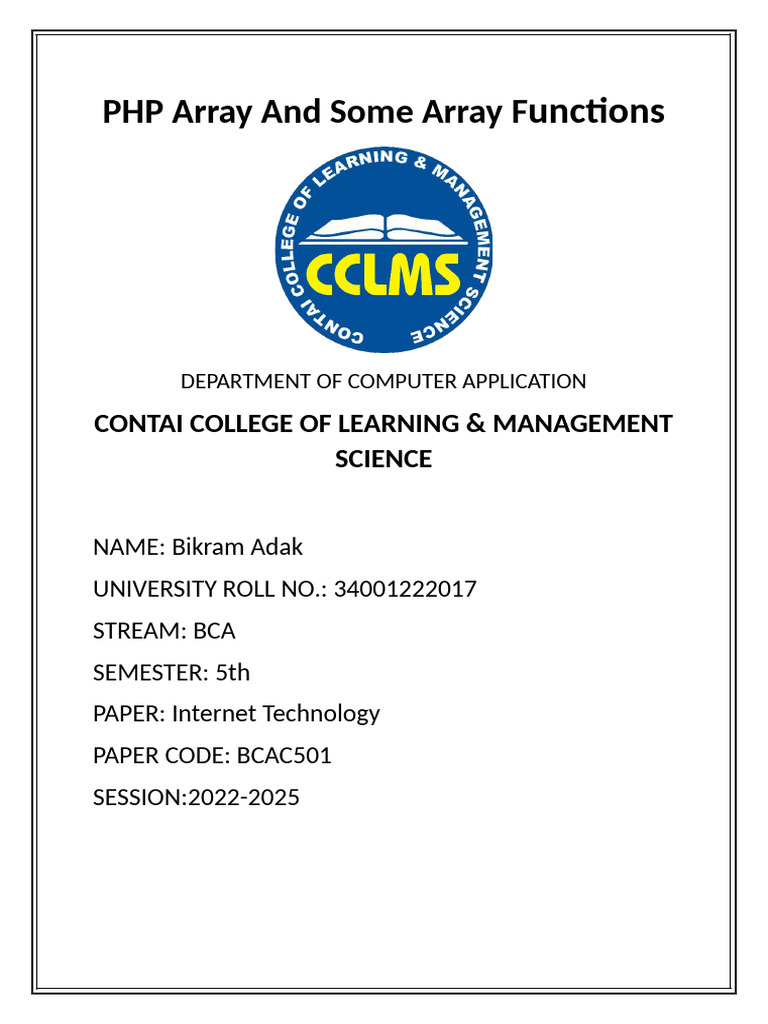 PHP Array And Some Array Functions

CONTAI COLLEGE OF LEARNING & MANAGEMENT SCIENCE
CCLMS

DEPARTMENT OF COMPUTER APPLICATION

CONTAI COLLEGE OF LEARNING & MANAGEMENT SCIENCE

NAME: Bikram Adak

UNIVERSITY ROLL NO.: 34001222017

STREAM: BCA

SEMESTER: 5th

PAPER: Internet Technology

PAPER CODE: BCAC501

SESSION:2022-2025